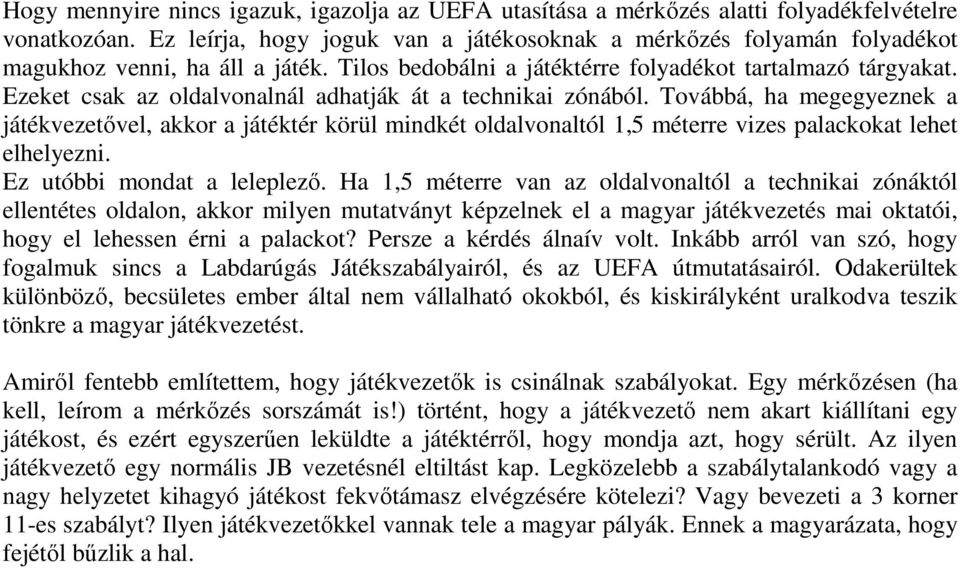 Hogy mennyire nincs igazuk, igazolja az UEFA utasítása a mérkőzés alatti folyadékfelvételre vonatkozóan. Ez leírja, hogy joguk van a játékosoknak a mérkőzés folyamán folyadékot magukhoz venni, ha áll a játék. Tilos bedobálni a játéktérre folyadékot tartalmazó tárgyakat. Ezeket csak az oldalvonalnál adhatják át a technikai zónából. Továbbá, ha megegyeznek a játékvezetővel, akkor a játéktér körül mindkét oldalvonaltól 1,5 méterre vizes palackokat lehet elhelyezni.
Ez utóbbi mondat a leleplező. Ha 1,5 méterre van az oldalvonaltól a technikai zónáktól ellentétes oldalon, akkor milyen mutatványt képzelnek el a magyar játékvezetés mai oktatói, hogy el lehessen érni a palackot? Persze a kérdés álnaív volt. Inkább arról van szó, hogy fogalmuk sincs a Labdarúgás Játékszabályairól, és az UEFA útmutatásairól. Odakerültek különböző, becsületes ember által nem vállalható okokból, és kiskirályként uralkodva teszik tönkre a magyar játékvezetést.

Amiről fentebb említettem, hogy játékvezetők is csinálnak szabályokat. Egy mérkőzésen (ha kell, leírom a mérkőzés sorszámát is!) történt, hogy a játékvezető nem akart kiállítani egy játékost, és ezért egyszerűen leküldte a játéktérről, hogy mondja azt, hogy sérült. Az ilyen játékvezető egy normális JB vezetésnél eltiltást kap. Legközelebb a szabálytalankodó vagy a nagy helyzetet kihagyó játékost fekvőtámasz elvégzésére kötelezi? Vagy bevezeti a 3 korner 11-es szabályt? Ilyen játékvezetőkkel vannak tele a magyar pályák. Ennek a magyarázata, hogy fejétől bűzlik a hal.